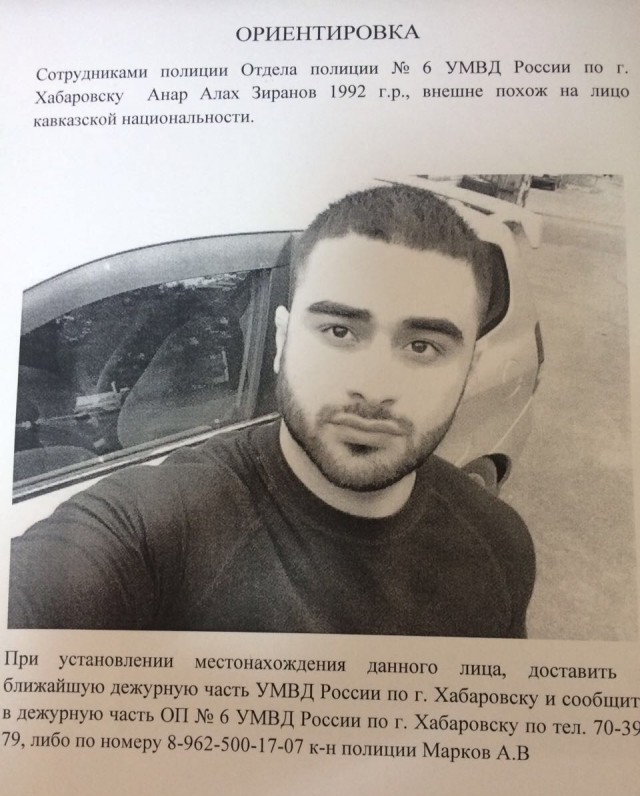 ОРИЕНТИРОВКА

Сотрудниками полиции Отдела полиции № 6 УМВД России по г. Хабаровску Анар Алах Зиранов 1992 г.р., внешне похож на лицо кавказской национальности.

При установлении местонахождения данного лица, доставить ближайшую дежурную часть УМВД России по г. Хабаровску и сообщит в дежурную часть ОП № 6 УМВД России по г. Хабаровску по тел. 70-39 79, либо по номеру 8-962-500-17-07 к-н полиции Марков А.В